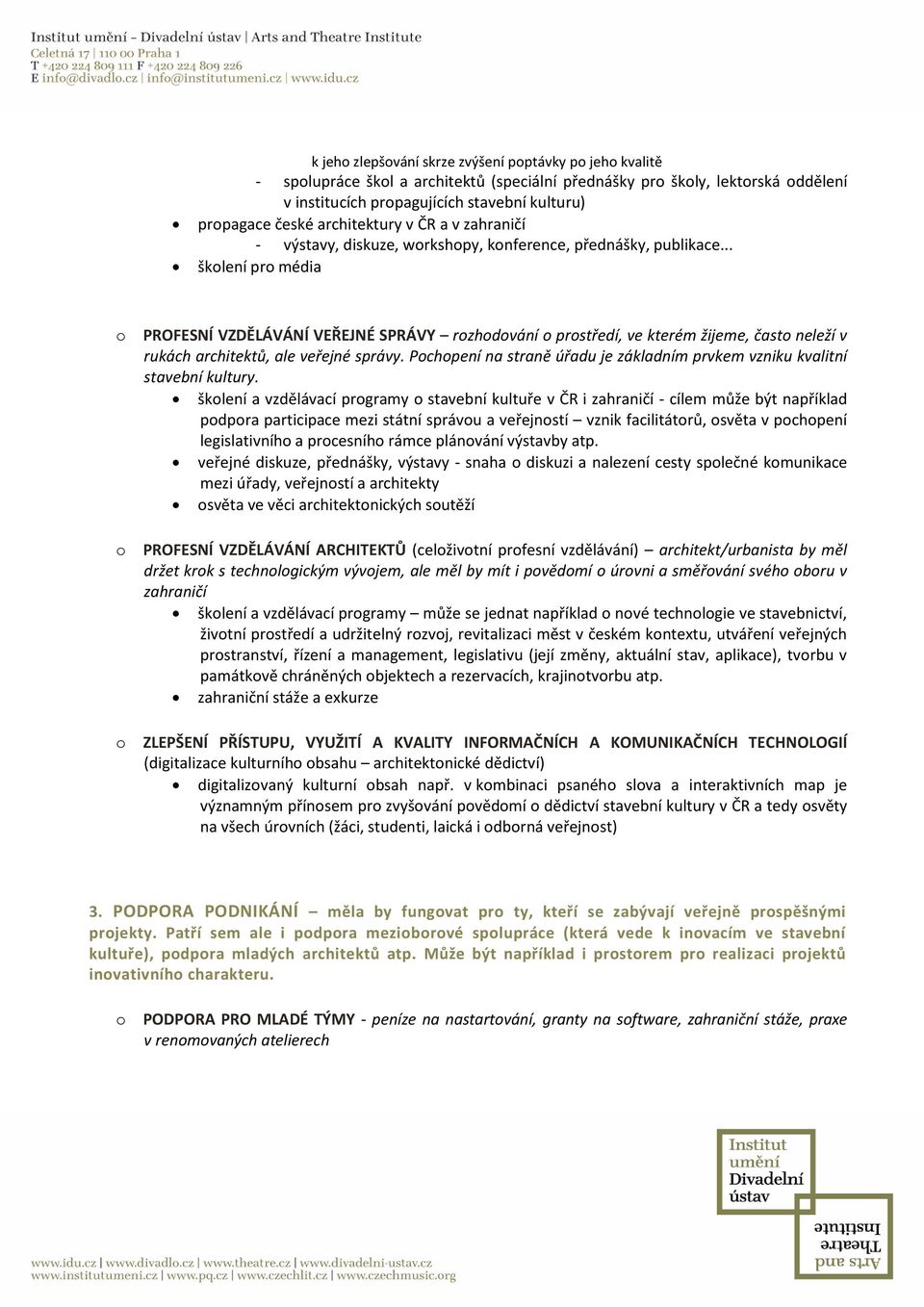 Institut umění – Divadelní ústav | Arts and Theatre Institute
Celetná 17 | 110 00 Praha 1
T +420 224 809 111 F +420 224 809 226
E info@divadlo.cz | info@institutumeni.cz | www.idu.cz

k jeho zlepšování skrze zvýšení poptávky po jeho kvalitě
- spolupráce škol a architektů (speciální přednášky pro školy, lektorská oddělení v institucích propagujících stavební kulturu)
• propagace české architektury v ČR a v zahraničí
- výstavy, diskuze, workshopy, konference, přednášky, publikace...
• školení pro média

o PROFESNÍ VZDĚLÁVÁNÍ VEŘEJNÉ SPRÁVY – rozhodování o prostředí, ve kterém žijeme, často neleží v rukách architektů, ale veřejné správy. Pochopení na straně úřadu je základním prvkem vzniku kvalitní stavební kultury.
• školení a vzdělávací programy o stavební kultuře v ČR i zahraničí - cílem může být například podpora participace mezi státní správou a veřejností – vznik facilitátorů, osvěta v pochopení legislativního a procesního rámce plánování výstavby atp.
• veřejné diskuze, přednášky, výstavy - snaha o diskuzi a nalezení cesty společné komunikace mezi úřady, veřejností a architekty
• osvěta ve věci architektonických soutěží

o PROFESNÍ VZDĚLÁVÁNÍ ARCHITEKTŮ (celoživotní profesní vzdělávání) – architekt/urbanista by měl držet krok s technologickým vývojem, ale měl by mít i povědomí o úrovni a směřování svého oboru v zahraničí
• školení a vzdělávací programy – může se jednat například o nové technologie ve stavebnictví, životní prostředí a udržitelný rozvoj, revitalizaci měst v českém kontextu, utváření veřejných prostranství, řízení a management, legislativu (její změny, aktuální stav, aplikace), tvorbu v památkově chráněných objektech a rezervacích, krajinotvorbu atp.
• zahraniční stáže a exkurze

o ZLEPŠENÍ PŘÍSTUPU, VYUŽITÍ A KVALITY INFORMAČNÍCH A KOMUNIKAČNÍCH TECHNOLOGIÍ (digitalizace kulturního obsahu – architektonické dědictví)
• digitalizovaný kulturní obsah např. v kombinaci psaného slova a interaktivních map je významným přínosem pro zvyšování povědomí o dědictví stavební kultury v ČR a tedy osvěty na všech úrovních (žáci, studenti, laická i odborná veřejnost)

3. PODPORA PODNIKÁNÍ – měla by fungovat pro ty, kteří se zabývají veřejně prospěšnými projekty. Patří sem ale i podpora mezioborové spolupráce (která vede k inovacím ve stavební kultuře), podpora mladých architektů atp. Může být například i prostorem pro realizaci projektů inovativního charakteru.

o PODPORA PRO MLADÉ TÝMY - peníze na nastartování, granty na software, zahraniční stáže, praxe v renomovaných atelierech

Institut umění Divadelní ústav
Arts and Theatre Institute

www.idu.cz | www.divadlo.cz | www.theatre.cz | www.divadelni-ustav.cz
www.institutumeni.cz | www.pq.cz | www.czechlit.cz | www.czechmusic.org